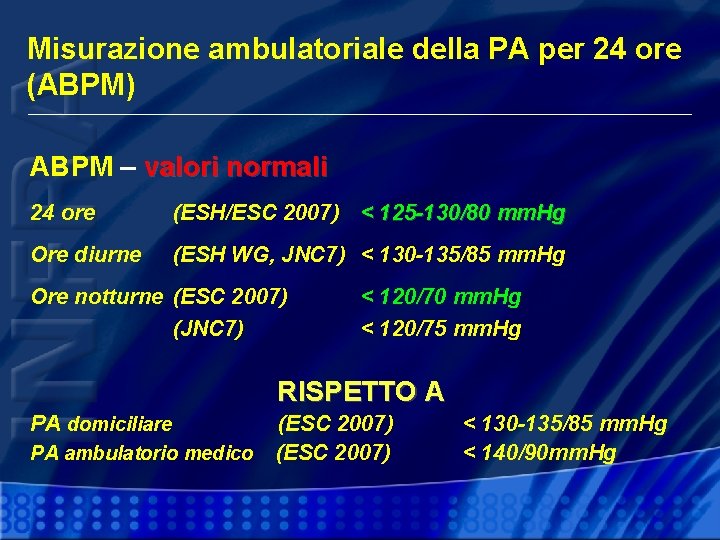 Misurazione ambulatoriale della PA per 24 ore (ABPM)

ABPM – valori normali

24 ore (ESH/ESC 2007) < 125-130/80 mmHg

Ore diurne (ESH WG, JNC7) < 130-135/85 mmHg

Ore notturne (ESC 2007) < 120/70 mmHg

(JNC7) < 120/75 mmHg

RISPETTO A

PA domiciliare (ESC 2007) < 130-135/85 mmHg

PA ambulatorio medico (ESC 2007) < 140/90mmHg